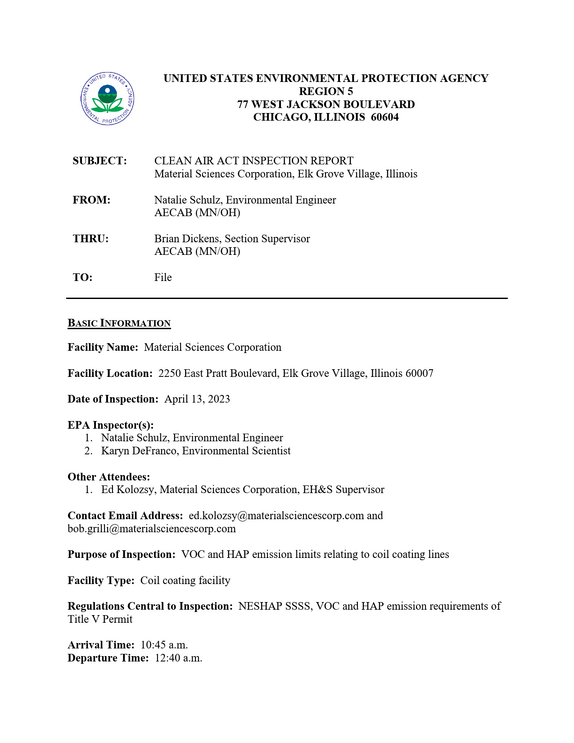 UNITED STATES ENVIRONMENTAL PROTECTION AGENCY
REGION 5
77 WEST JACKSON BOULEVARD
CHICAGO, ILLINOIS 60604

SUBJECT: CLEAN AIR ACT INSPECTION REPORT
Material Sciences Corporation, Elk Grove Village, Illinois

FROM: Natalie Schulz, Environmental Engineer
AECAB (MN/OH)

THRU: Brian Dickens, Section Supervisor
AECAB (MN/OH)

TO: File

BASIC INFORMATION

Facility Name: Material Sciences Corporation

Facility Location: 2250 East Pratt Boulevard, Elk Grove Village, Illinois 60007

Date of Inspection: April 13, 2023

EPA Inspector(s):
1. Natalie Schulz, Environmental Engineer
2. Karyn DeFranco, Environmental Scientist

Other Attendees:
1. Ed Kolozsy, Material Sciences Corporation, EH&S Supervisor

Contact Email Address: ed.kolozsy@materialsciencescorp.com and bob.grilli@materialsciencescorp.com

Purpose of Inspection: VOC and HAP emission limits relating to coil coating lines

Facility Type: Coil coating facility

Regulations Central to Inspection: NESHAP SSSS, VOC and HAP emission requirements of Title V Permit

Arrival Time: 10:45 a.m.
Departure Time: 12:40 a.m.